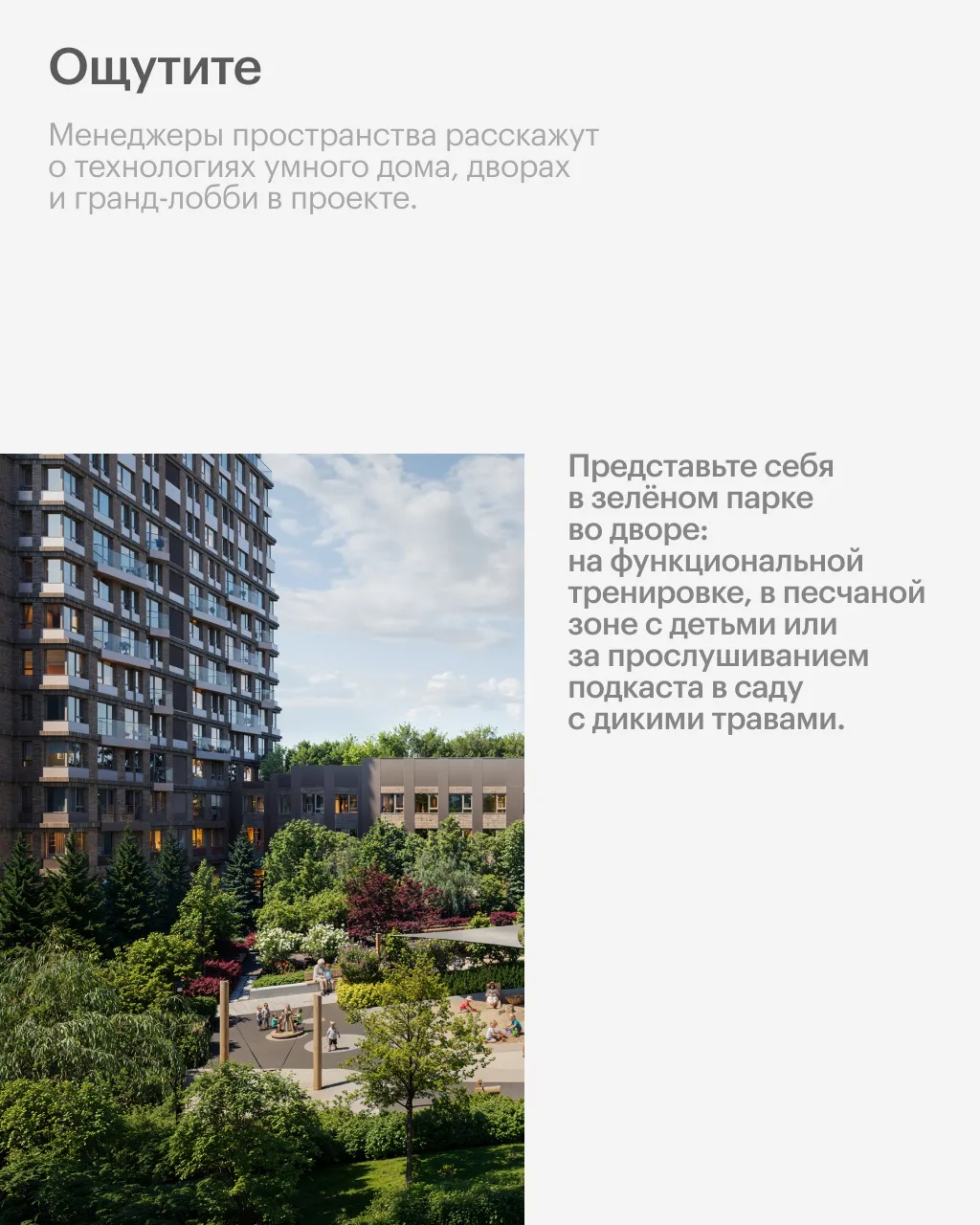 Ощутите

Менеджеры пространства расскажут о технологиях умного дома, дворах и гранд-лобби в проекте.

Представьте себя в зелёном парке во дворе: на функциональной тренировке, в песчаной зоне с детьми или за прослушиванием подкаста в саду с дикими травами.